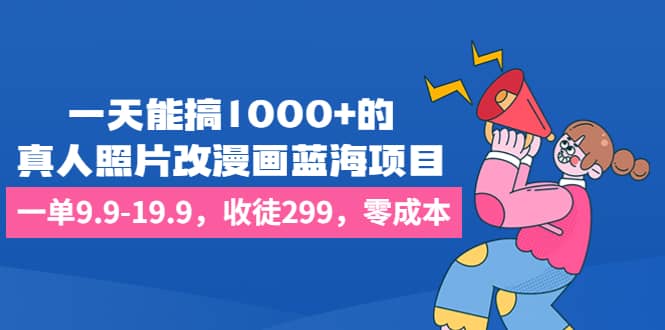 一天能搞1000+的
真人照片改漫画蓝海项目

一单9.9-19.9，收徒299，零成本